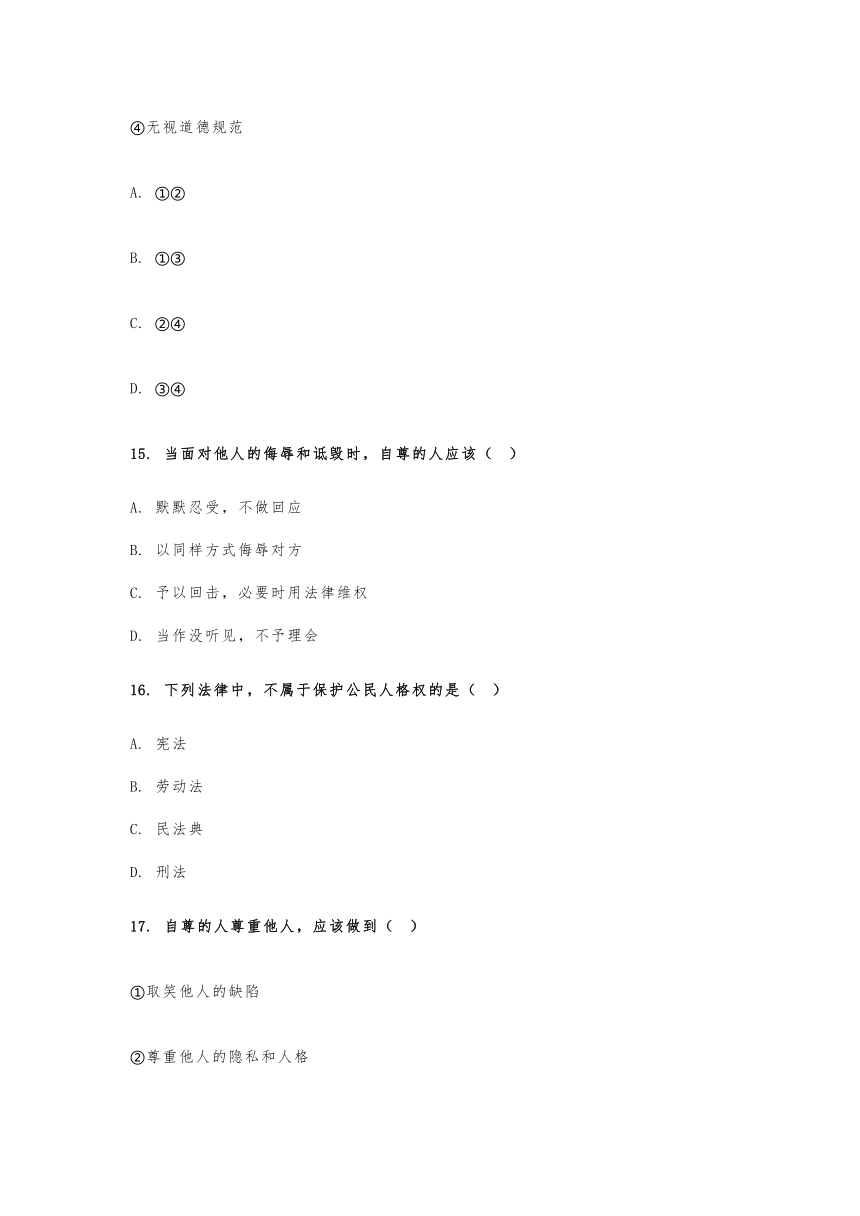 ④无视道德规范

A. ①②

B. ①③

C. ②④

D. ③④

15. 当面对他人的侮辱和诋毁时，自尊的人应该（　）

A. 默默忍受，不做回应

B. 以同样方式侮辱对方

C. 予以回击，必要时用法律维权

D. 当作没听见，不予理会

16. 下列法律中，不属于保护公民人格权的是（　）

A. 宪法

B. 劳动法

C. 民法典

D. 刑法

17. 自尊的人尊重他人，应该做到（　）

①取笑他人的缺陷

②尊重他人的隐私和人格